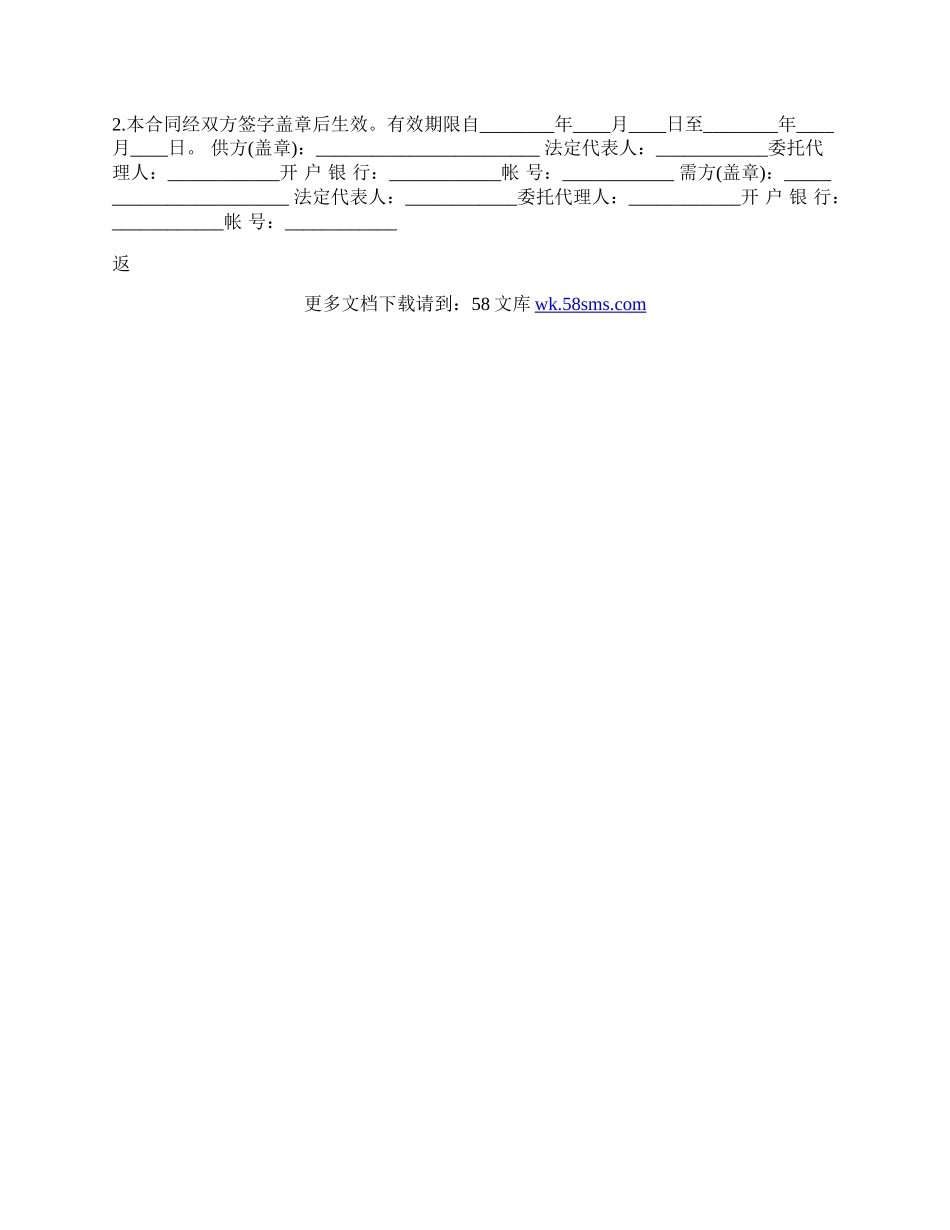 2.本合同经双方签字盖章后生效。有效期限自________年____月____日至________年____月____日。 供方(盖章)：________________________ 法定代表人：____________委托代理人：____________开 户 银 行：____________帐 号：____________ 需方(盖章)：________________________ 法定代表人：____________委托代理人：____________开 户 银 行：____________帐 号：____________

返

更多文档下载请到：58 文库 wk.58sms.com